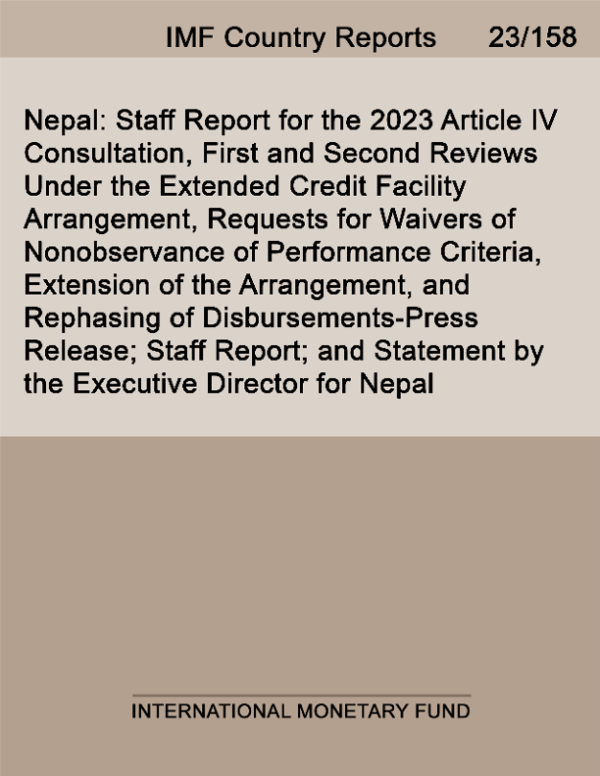 IMF Country Reports 23/158

Nepal: Staff Report for the 2023 Article IV Consultation, First and Second Reviews Under the Extended Credit Facility Arrangement, Requests for Waivers of Nonobservance of Performance Criteria, Extension of the Arrangement, and Rephasing of Disbursements-Press Release; Staff Report; and Statement by the Executive Director for Nepal

INTERNATIONAL MONETARY FUND